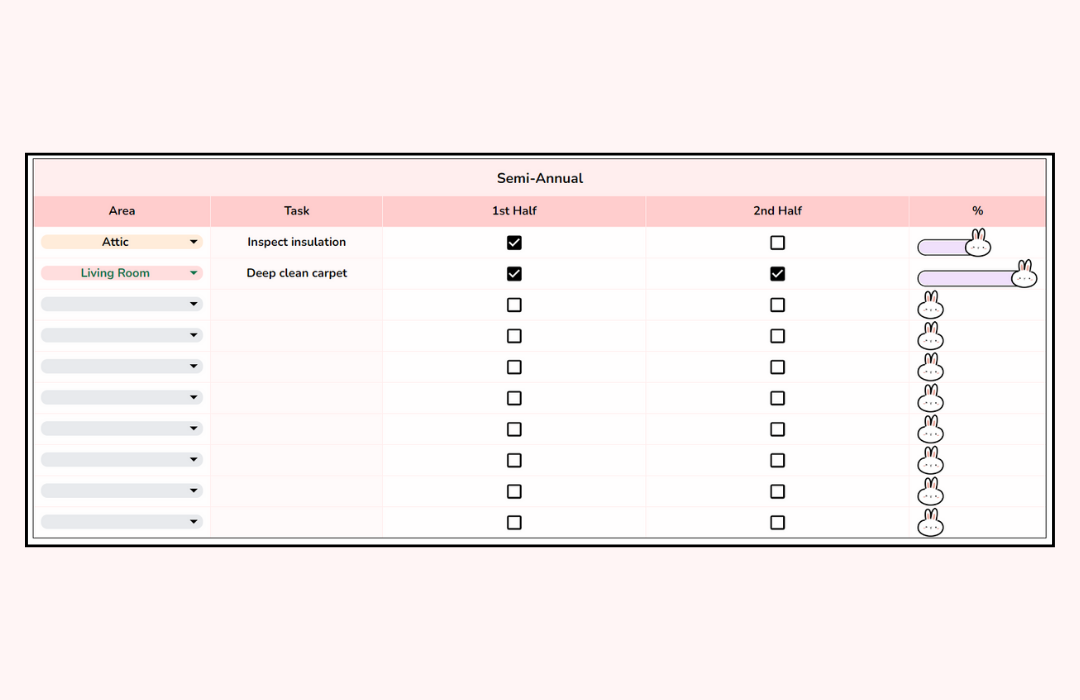 Semi-Annual

| Area | Task | 1st Half | 2nd Half | % |
|---|---|---|---|---|
| Attic | Inspect insulation | ☑ | ☐ | |
| Living Room | Deep clean carpet | ☑ | ☑ | |
| | | ☐ | ☐ | |
| | | ☐ | ☐ | |
| | | ☐ | ☐ | |
| | | ☐ | ☐ | |
| | | ☐ | ☐ | |
| | | ☐ | ☐ | |
| | | ☐ | ☐ | |
| | | ☐ | ☐ | |